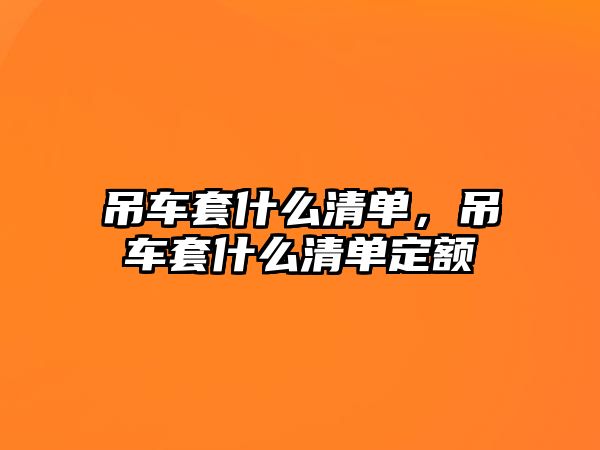 吊车套什么清单，吊车套什么清单定额